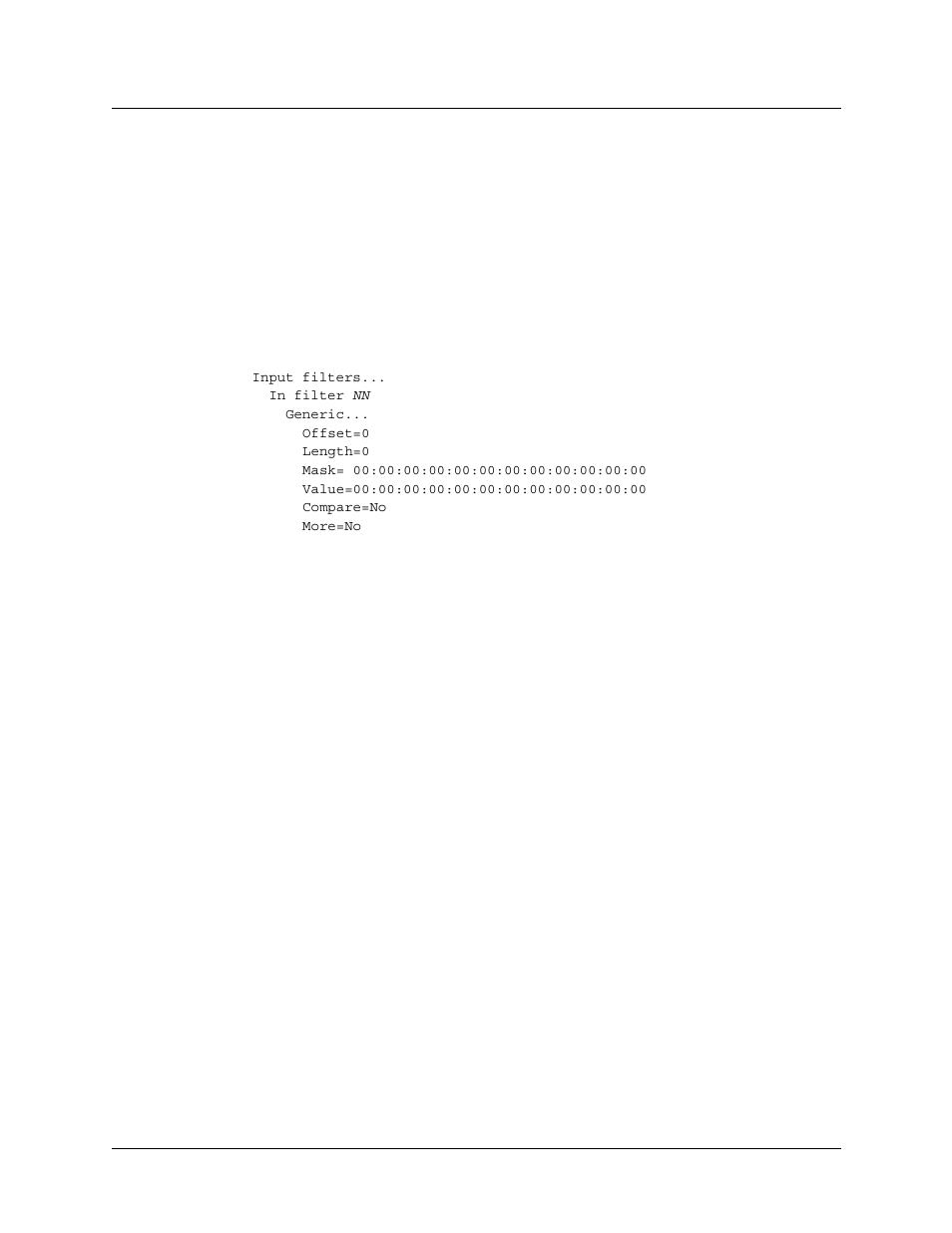 Input filters...
  In filter NN
    Generic...
      Offset=0
      Length=0
      Mask= 00:00:00:00:00:00:00:00:00:00:00:00
      Value=00:00:00:00:00:00:00:00:00:00:00:00
      Compare=No
      More=No